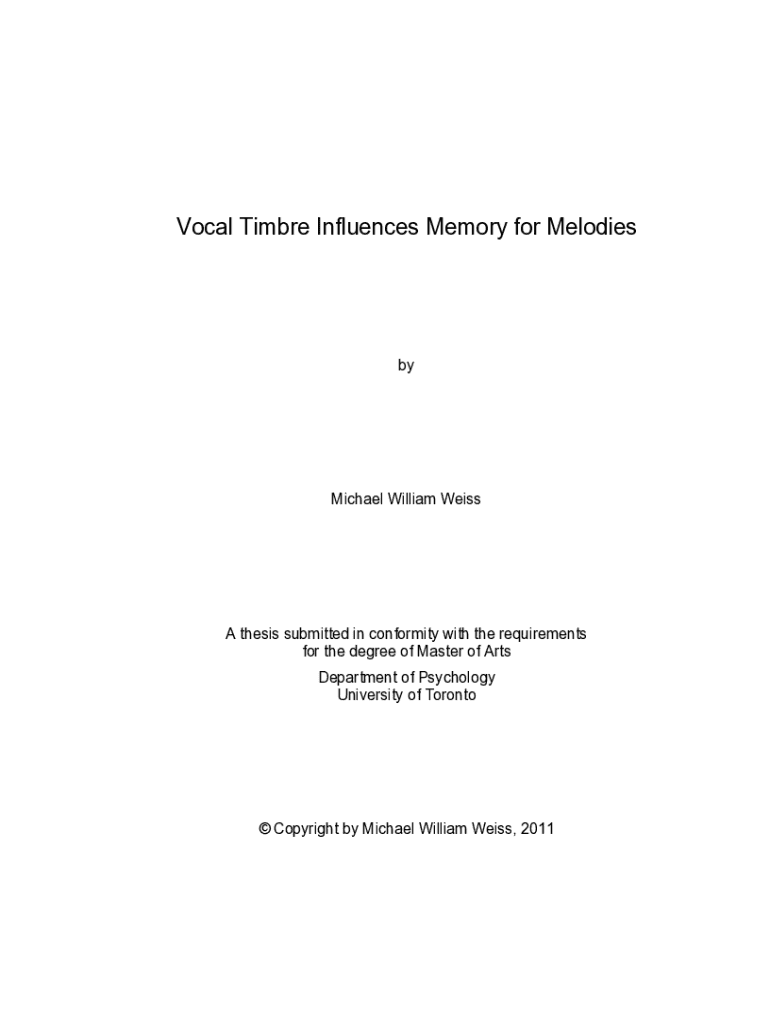 Vocal Timbre Influences Memory for Melodies

by

Michael William Weiss

A thesis submitted in conformity with the requirements for the degree of Master of Arts

Department of Psychology
University of Toronto

© Copyright by Michael William Weiss, 2011